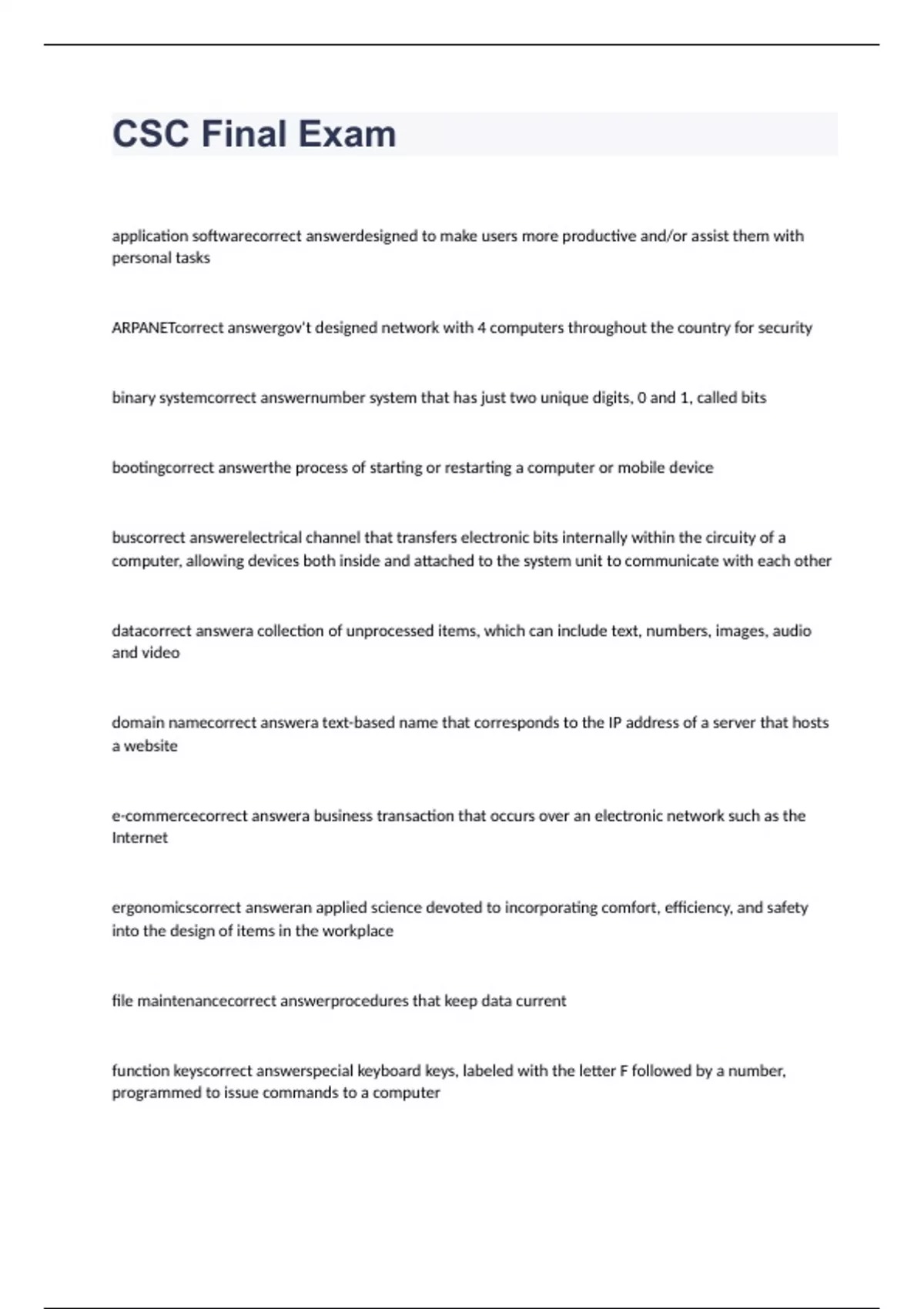 CSC Final Exam

application softwarecorrect answerdesigned to make users more productive and/or assist them with personal tasks

ARPANETcorrect answergov't designed network with 4 computers throughout the country for security

binary systemcorrect answernumber system that has just two unique digits, 0 and 1, called bits

bootingcorrect answerthe process of starting or restarting a computer or mobile device

buscorrect answerelectrical channel that transfers electronic bits internally within the circuity of a computer, allowing devices both inside and attached to the system unit to communicate with each other

datacorrect answera collection of unprocessed items, which can include text, numbers, images, audio and video

domain namecorrect answera text-based name that corresponds to the IP address of a server that hosts a website

e-commercecorrect answera business transaction that occurs over an electronic network such as the Internet

ergonomicscorrect answeran applied science devoted to incorporating comfort, efficiency, and safety into the design of items in the workplace

file maintenancecorrect answerprocedures that keep data current

function keyscorrect answerspecial keyboard keys, labeled with the letter F followed by a number, programmed to issue commands to a computer